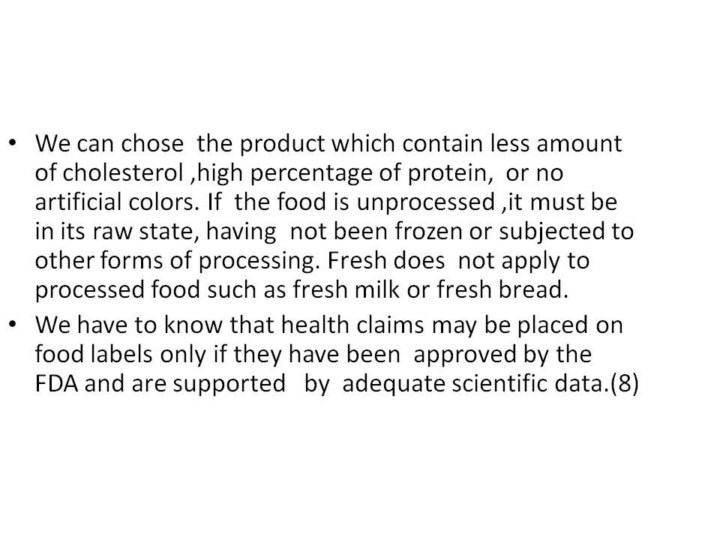 • We can chose the product which contain less amount of cholesterol ,high percentage of protein, or no artificial colors. If the food is unprocessed ,it must be in its raw state, having not been frozen or subjected to other forms of processing. Fresh does not apply to processed food such as fresh milk or fresh bread.
• We have to know that health claims may be placed on food labels only if they have been approved by the FDA and are supported by adequate scientific data.(8)